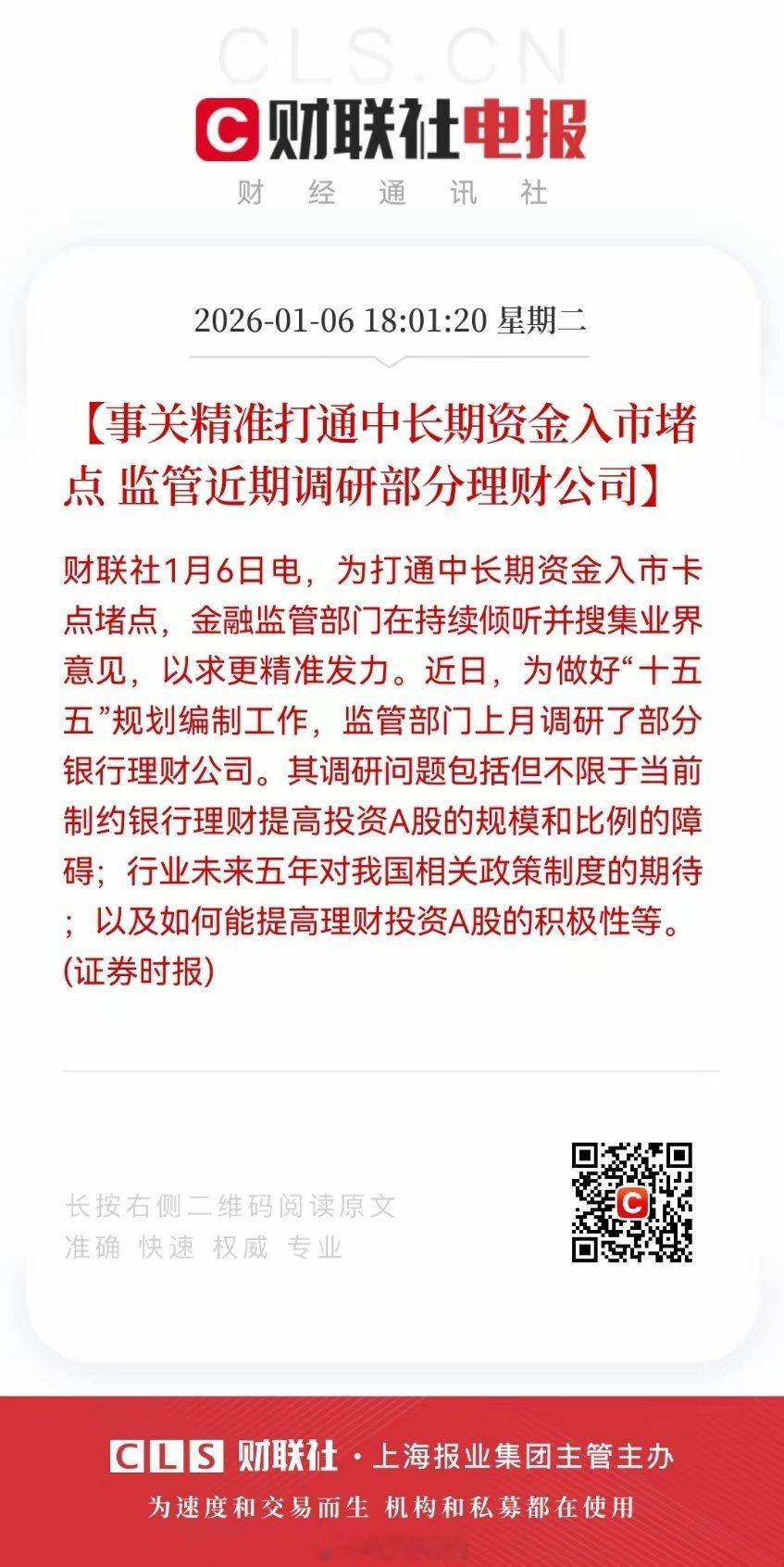 CLS.CN

财联社电报

财 经 通 讯 社

2026-01-06 18:01:20 星期二

【事关精准打通中长期资金入市堵点 监管近期调研部分理财公司】

财联社1月6日电，为打通中长期资金入市卡点堵点，金融监管部门在持续倾听并搜集业界意见，以求更精准发力。近日，为做好“十五五”规划编制工作，监管部门上月调研了部分银行理财公司。其调研问题包括但不限于当前制约银行理财提高投资A股的规模和比例的障碍；行业未来五年对我国相关政策制度的期待；以及如何能提高理财投资A股的积极性等。(证券时报)

长按右侧二维码阅读原文
准确 快速 权威 专业

CLS 财联社 · 上海报业集团主管主办
为速度和交易而生 机构和私募都在使用